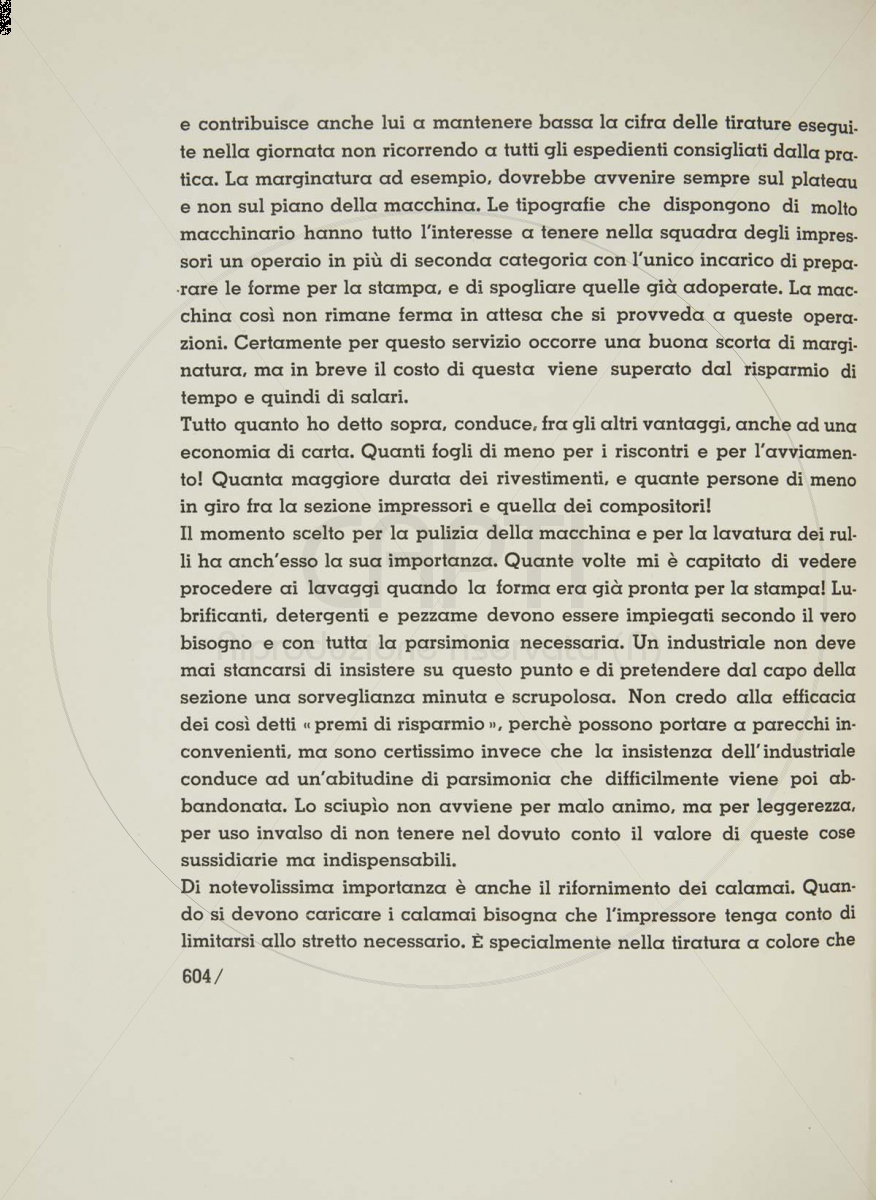 e contribuisce anche lui a mantenere bassa la cifra delle tirature eseguite nella giornata non ricorrendo a tutti gli espedienti consigliati dalla pratica. La marginatura ad esempio, dovrebbe avvenire sempre sul plateau e non sul piano della macchina. Le tipografie che dispongono di molto macchinario hanno tutto l'interesse a tenere nella squadra degli impressori un operaio in più di seconda categoria con l'unico incarico di preparare le forme per la stampa, e di spogliare quelle già adoperate. La macchina così non rimane ferma in attesa che si provveda a queste operazioni. Certamente per questo servizio occorre una buona scorta di marginatura, ma in breve il costo di questa viene superato dal risparmio di tempo e quindi di salari.
Tutto quanto ho detto sopra, conduce, fra gli altri vantaggi, anche ad una economia di carta. Quanti fogli di meno per i riscontri e per l'avviamento! Quanta maggiore durata dei rivestimenti, e quante persone di meno in giro fra la sezione impressori e quella dei compositori!
Il momento scelto per la pulizia della macchina e per la lavatura dei rulli ha anch'esso la sua importanza. Quante volte mi è capitato di vedere procedere ai lavaggi quando la forma era già pronta per la stampa! Lubrificanti, detergenti e pezzame devono essere impiegati secondo il vero bisogno e con tutta la parsimonia necessaria. Un industriale non deve mai stancarsi di insistere su questo punto e di pretendere dal capo della sezione una sorveglianza minuta e scrupolosa. Non credo alla efficacia dei così detti « premi di risparmio », perchè possono portare a parecchi inconvenienti, ma sono certissimo invece che la insistenza dell'industriale conduce ad un'abitudine di parsimonia che difficilmente viene poi abbandonata. Lo sciupìo non avviene per malo animo, ma per leggerezza, per uso invalso di non tenere nel dovuto conto il valore di queste cose sussidiarie ma indispensabili.
Di notevolissima importanza è anche il rifornimento dei calamai. Quando si devono caricare i calamai bisogna che l'impressore tenga conto di limitarsi allo stretto necessario. È specialmente nella tiratura a colore che

604/